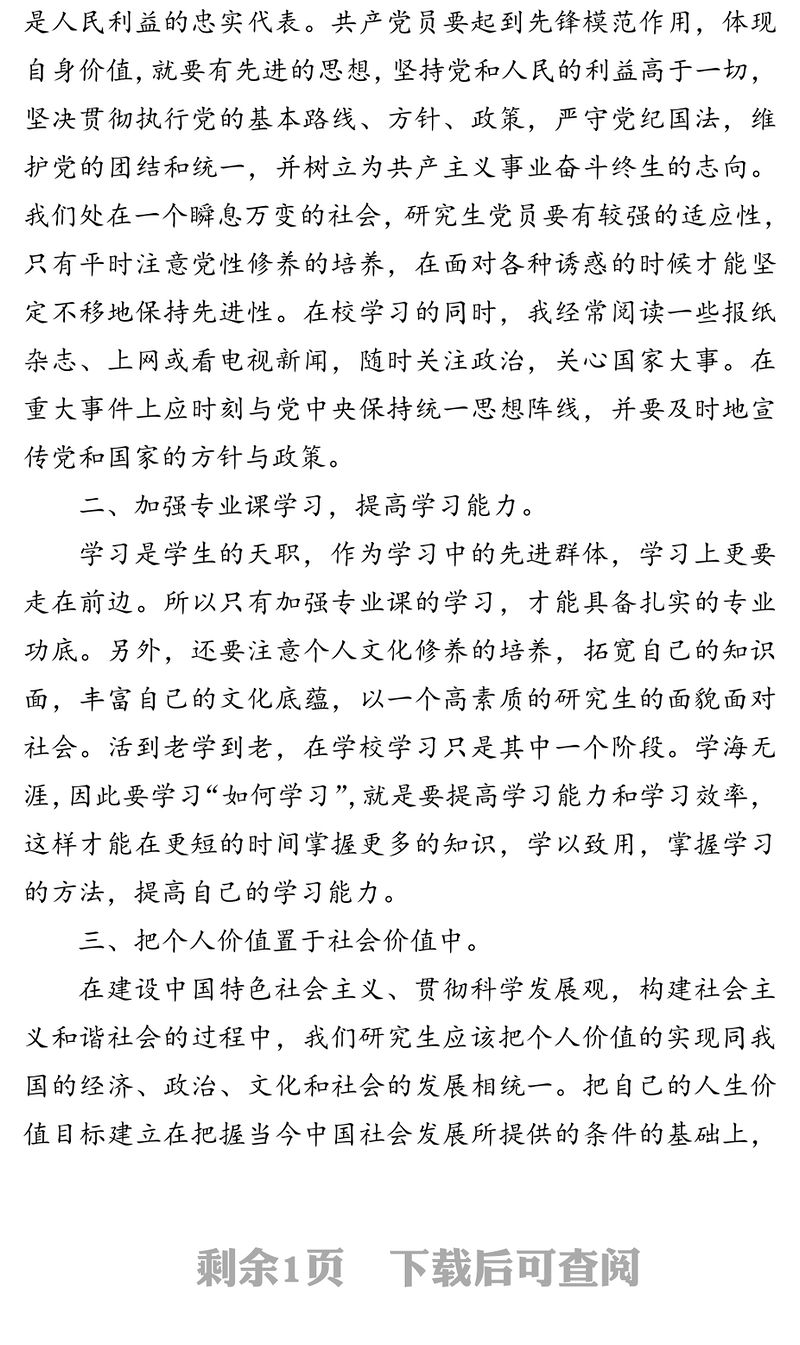 是人民利益的忠实代表。共产党员要起到先锋模范作用，体现自身价值，就要有先进的思想，坚持党和人民的利益高于一切，坚决贯彻执行党的基本路线、方针、政策，严守党纪国法，维护党的团结和统一，并树立为共产主义事业奋斗终生的志向。我们处在一个瞬息万变的社会，研究生党员要有较强的适应性，只有平时注意党性修养的培养，在面对各种诱惑的时候才能坚定不移地保持先进性。在校学习的同时，我经常阅读一些报纸杂志、上网或看电视新闻，随时关注政治，关心国家大事。在重大事件上应时刻与党中央保持统一思想阵线，并要及时地宣传党和国家的方针与政策。

二、加强专业课学习，提高学习能力。

学习是学生的天职，作为学习中的先进群体，学习上更要走在前边。所以只有加强专业课的学习，才能具备扎实的专业功底。另外，还要注意个人文化修养的培养，拓宽自己的知识面，丰富自己的文化底蕴，以一个高素质的研究生的面貌面对社会。活到老学到老，在学校学习只是其中一个阶段。学海无涯，因此要学习“如何学习”，就是要提高学习能力和学习效率，这样才能在更短的时间掌握更多的知识，学以致用，掌握学习的方法，提高自己的学习能力。

三、把个人价值置于社会价值中。

在建设中国特色社会主义、贯彻科学发展观，构建社会主义和谐社会的过程中，我们研究生应该把个人价值的实现同我国的经济、政治、文化和社会的发展相统一。把自己的人生价值目标建立在把握当今中国社会发展所提供的条件的基础上，

剩余1页 下载后可查阅